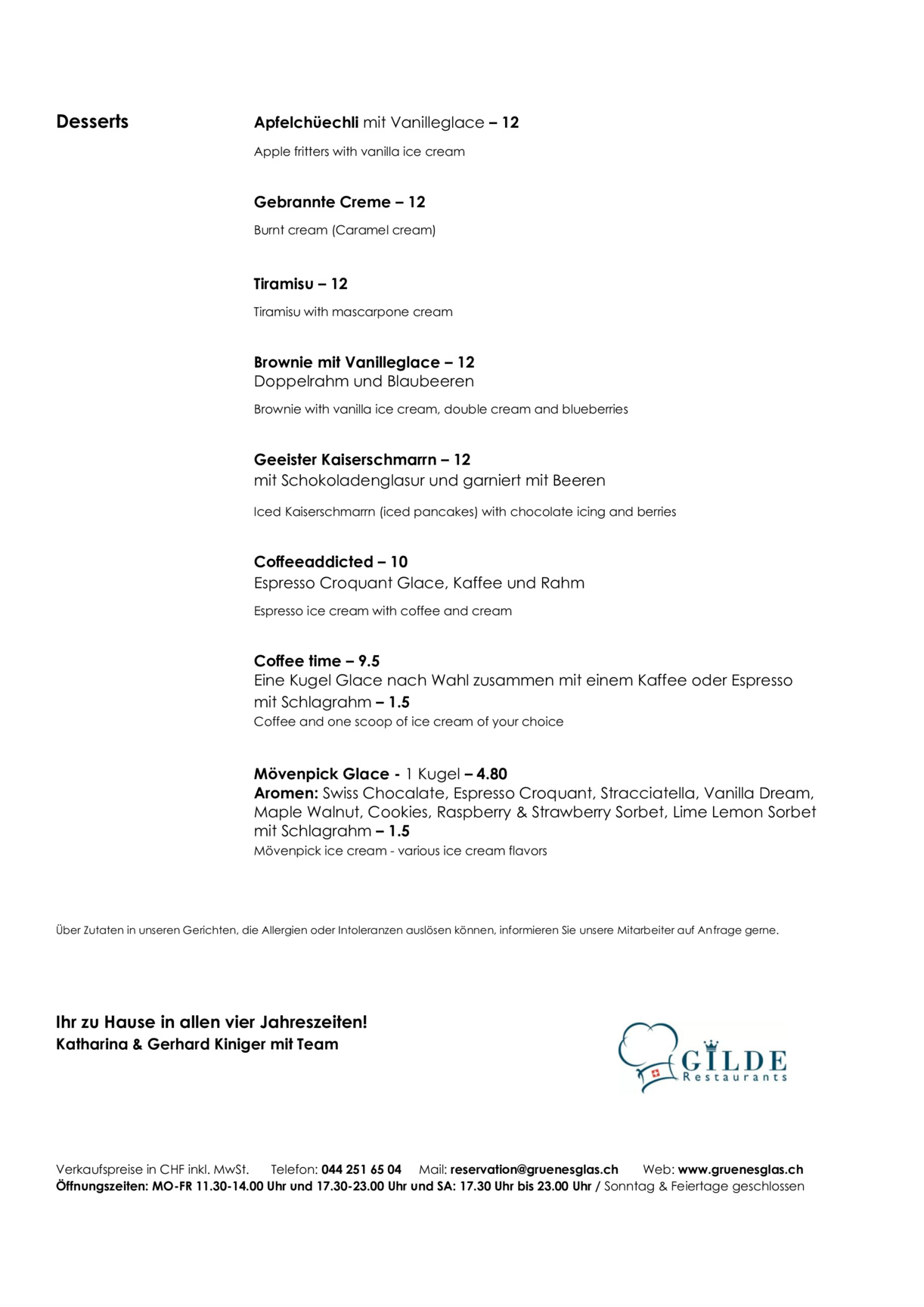 Desserts

Apfelchüechli mit Vanilleglace – 12

Apple fritters with vanilla ice cream

Gebrannte Creme – 12

Burnt cream (Caramel cream)

Tiramisu – 12

Tiramisu with mascarpone cream

Brownie mit Vanilleglace – 12
Doppelrahm und Blaubeeren

Brownie with vanilla ice cream, double cream and blueberries

Geeister Kaiserschmarrn – 12
mit Schokoladenglasur und garniert mit Beeren

Iced Kaiserschmarrn (iced pancakes) with chocolate icing and berries

Coffeeaddicted – 10
Espresso Croquant Glace, Kaffee und Rahm

Espresso ice cream with coffee and cream

Coffee time – 9.5
Eine Kugel Glace nach Wahl zusammen mit einem Kaffee oder Espresso
mit Schlagrahm – 1.5
Coffee and one scoop of ice cream of your choice

Mövenpick Glace - 1 Kugel – 4.80
Aromen: Swiss Chocalate, Espresso Croquant, Stracciatella, Vanilla Dream, Maple Walnut, Cookies, Raspberry & Strawberry Sorbet, Lime Lemon Sorbet
mit Schlagrahm – 1.5
Mövenpick ice cream - various ice cream flavors

Über Zutaten in unseren Gerichten, die Allergien oder Intoleranzen auslösen können, informieren Sie unsere Mitarbeiter auf Anfrage gerne.

Ihr zu Hause in allen vier Jahreszeiten!
Katharina & Gerhard Kiniger mit Team

GILDE
Restaurants

Verkaufspreise in CHF inkl. MwSt. Telefon: 044 251 65 04 Mail: reservation@gruenesglas.ch Web: www.gruenesglas.ch
Öffnungszeiten: MO-FR 11.30-14.00 Uhr und 17.30-23.00 Uhr und SA: 17.30 Uhr bis 23.00 Uhr / Sonntag & Feiertage geschlossen